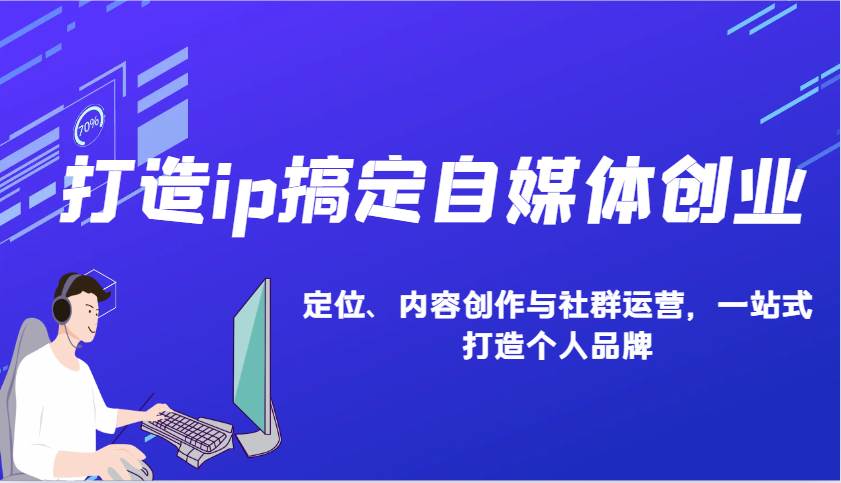 70%

打造ip搞定自媒体创业

定位、内容创作与社群运营，一站式打造个人品牌